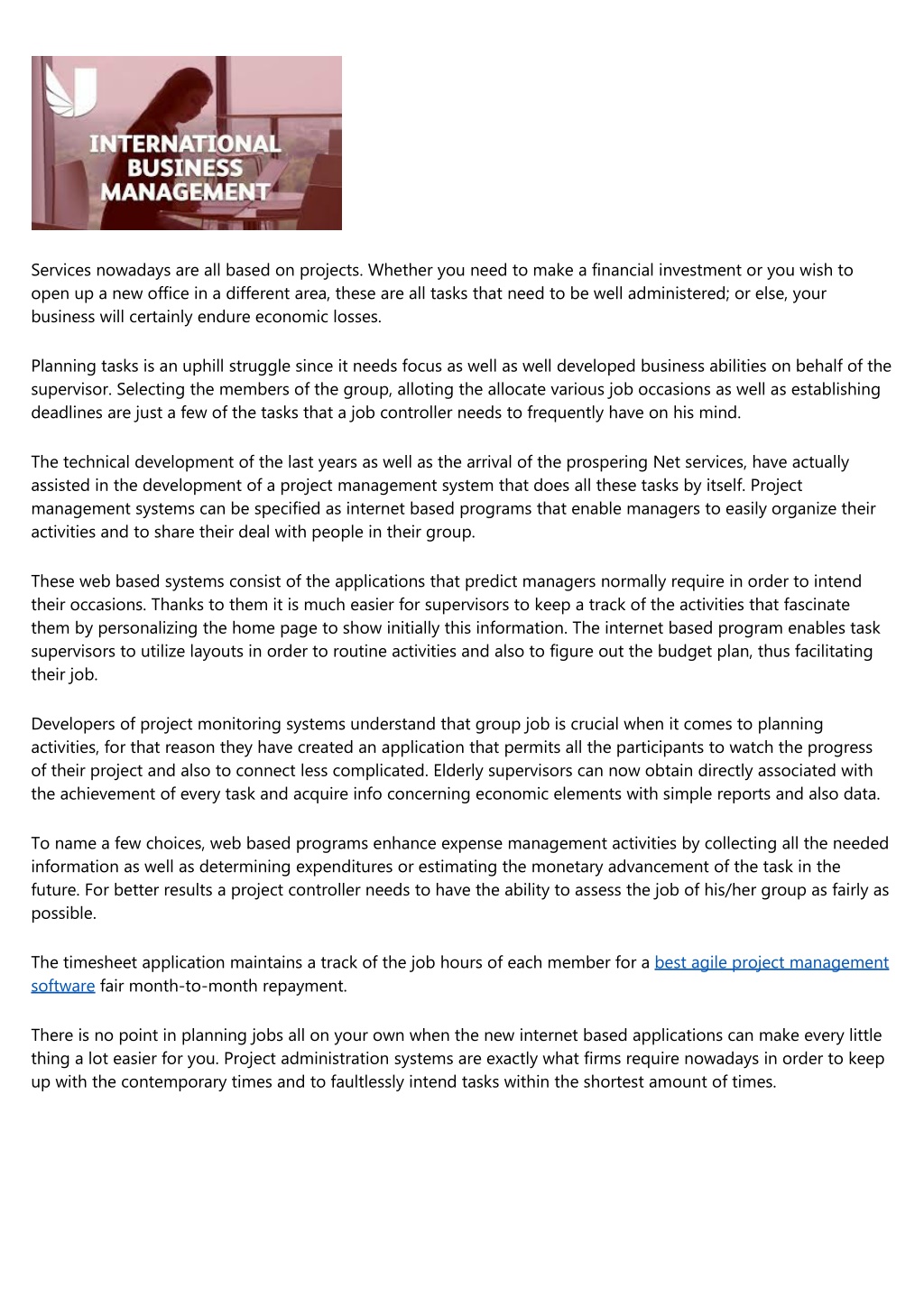 INTERNATIONAL BUSINESS MANAGEMENT

Services nowadays are all based on projects. Whether you need to make a financial investment or you wish to open up a new office in a different area, these are all tasks that need to be well administered; or else, your business will certainly endure economic losses.

Planning tasks is an uphill struggle since it needs focus as well as well developed business abilities on behalf of the supervisor. Selecting the members of the group, alloting the allocate various job occasions as well as establishing deadlines are just a few of the tasks that a job controller needs to frequently have on his mind.

The technical development of the last years as well as the arrival of the prospering Net services, have actually assisted in the development of a project management system that does all these tasks by itself. Project management systems can be specified as internet based programs that enable managers to easily organize their activities and to share their deal with people in their group.

These web based systems consist of the applications that predict managers normally require in order to intend their occasions. Thanks to them it is much easier for supervisors to keep a track of the activities that fascinate them by personalizing the home page to show initially this information. The internet based program enables task supervisors to utilize layouts in order to routine activities and also to figure out the budget plan, thus facilitating their job.

Developers of project monitoring systems understand that group job is crucial when it comes to planning activities, for that reason they have created an application that permits all the participants to watch the progress of their project and also to connect less complicated. Elderly supervisors can now obtain directly associated with the achievement of every task and acquire info concerning economic elements with simple reports and also data.

To name a few choices, web based programs enhance expense management activities by collecting all the needed information as well as determining expenditures or estimating the monetary advancement of the task in the future. For better results a project controller needs to have the ability to assess the job of his/her group as fairly as possible.

The timesheet application maintains a track of the job hours of each member for a best agile project management software fair month-to-month repayment.

There is no point in planning jobs all on your own when the new internet based applications can make every little thing a lot easier for you. Project administration systems are exactly what firms require nowadays in order to keep up with the contemporary times and to faultlessly intend tasks within the shortest amount of times.